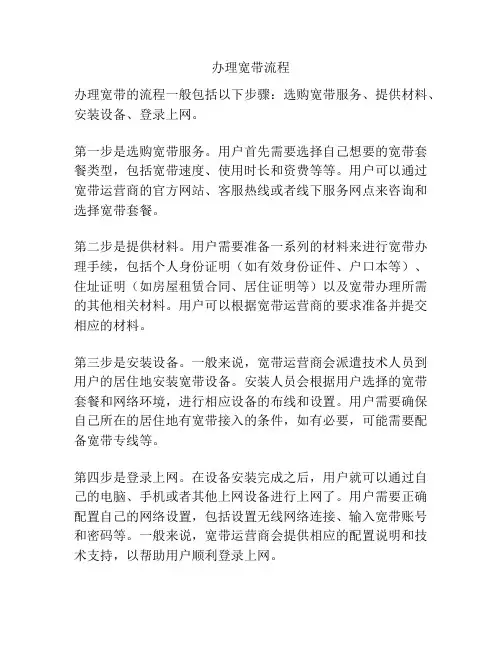 办理宽带流程

办理宽带的流程一般包括以下步骤：选购宽带服务、提供材料、安装设备、登录上网。

第一步是选购宽带服务。用户首先需要选择自己想要的宽带套餐类型，包括宽带速度、使用时长和资费等等。用户可以通过宽带运营商的官方网站、客服热线或者线下服务网点来咨询和选择宽带套餐。

第二步是提供材料。用户需要准备一系列的材料来进行宽带办理手续，包括个人身份证明（如有效身份证件、户口本等）、住址证明（如房屋租赁合同、居住证明等）以及宽带办理所需的其他相关材料。用户可以根据宽带运营商的要求准备并提交相应的材料。

第三步是安装设备。一般来说，宽带运营商会派遣技术人员到用户的居住地安装宽带设备。安装人员会根据用户选择的宽带套餐和网络环境，进行相应设备的布线和设置。用户需要确保自己所在的居住地有宽带接入的条件，如有必要，可能需要配备宽带专线等。

第四步是登录上网。在设备安装完成之后，用户就可以通过自己的电脑、手机或者其他上网设备进行上网了。用户需要正确配置自己的网络设置，包括设置无线网络连接、输入宽带账号和密码等。一般来说，宽带运营商会提供相应的配置说明和技术支持，以帮助用户顺利登录上网。